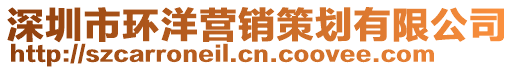 深圳市环洋营销策划有限公司
http://szcarroneil.cn.coovee.com